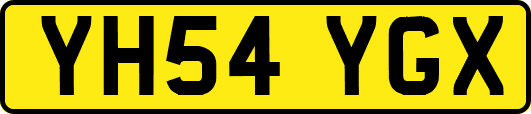 YH54 YGX